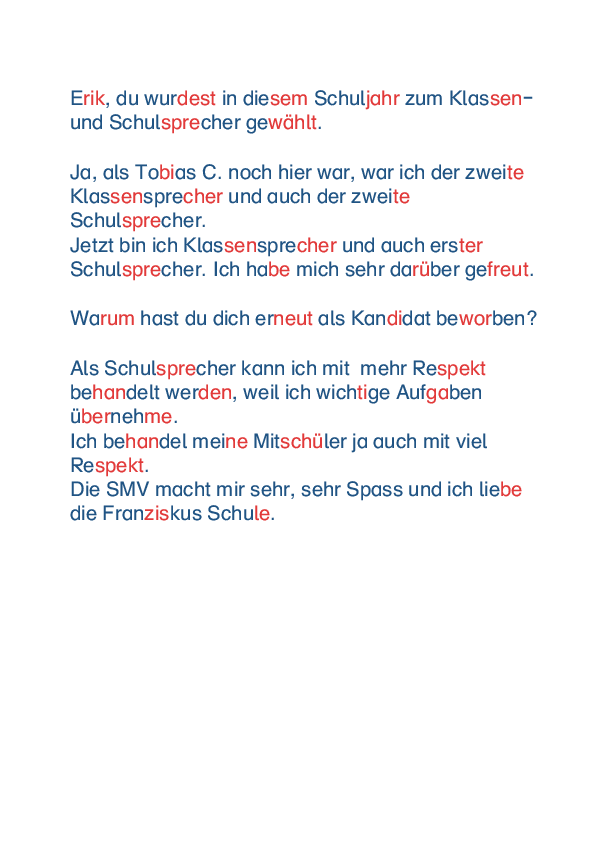 Erik, du wurdest in diesem Schuljahr zum Klassen- und Schulsprecher gewählt.

Ja, als Tobias C. noch hier war, war ich der zweite Klassensprecher und auch der zweite Schulsprecher.
Jetzt bin ich Klassensprecher und auch erster Schulsprecher. Ich habe mich sehr darüber gefreut.

Warum hast du dich erneut als Kandidat beworben?

Als Schulsprecher kann ich mit mehr Respekt behandelt werden, weil ich wichtige Aufgaben übernehme.
Ich behandel meine Mitschüler ja auch mit viel Respekt.
Die SMV macht mir sehr, sehr Spass und ich liebe die Franziskus Schule.